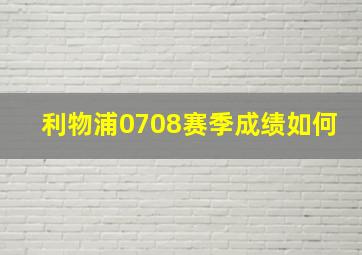 利物浦0708赛季成绩如何